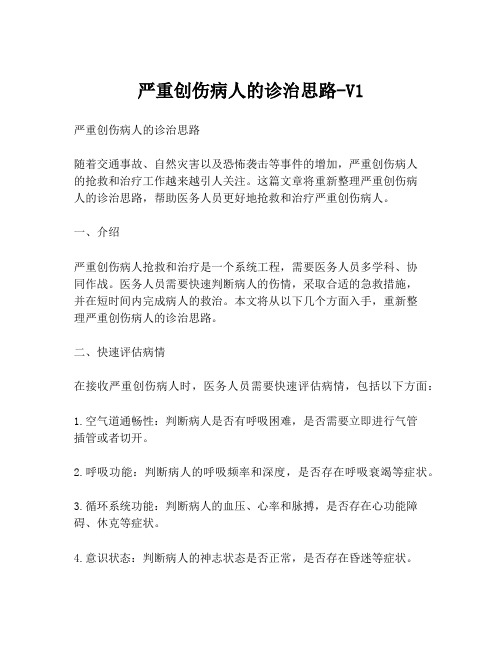 严重创伤病人的诊治思路-V1

严重创伤病人的诊治思路

随着交通事故、自然灾害以及恐怖袭击等事件的增加，严重创伤病人的抢救和治疗工作越来越引人关注。这篇文章将重新整理严重创伤病人的诊治思路，帮助医务人员更好地抢救和治疗严重创伤病人。

一、介绍

严重创伤病人抢救和治疗是一个系统工程，需要医务人员多学科、协同作战。医务人员需要快速判断病人的伤情，采取合适的急救措施，并在短时间内完成病人的救治。本文将从以下几个方面入手，重新整理严重创伤病人的诊治思路。

二、快速评估病情

在接收严重创伤病人时，医务人员需要快速评估病情，包括以下方面：

1.空气道通畅性：判断病人是否有呼吸困难，是否需要立即进行气管插管或者切开。

2.呼吸功能：判断病人的呼吸频率和深度，是否存在呼吸衰竭等症状。

3.循环系统功能：判断病人的血压、心率和脉搏，是否存在心功能障碍、休克等症状。

4.意识状态：判断病人的神志状态是否正常，是否存在昏迷等症状。